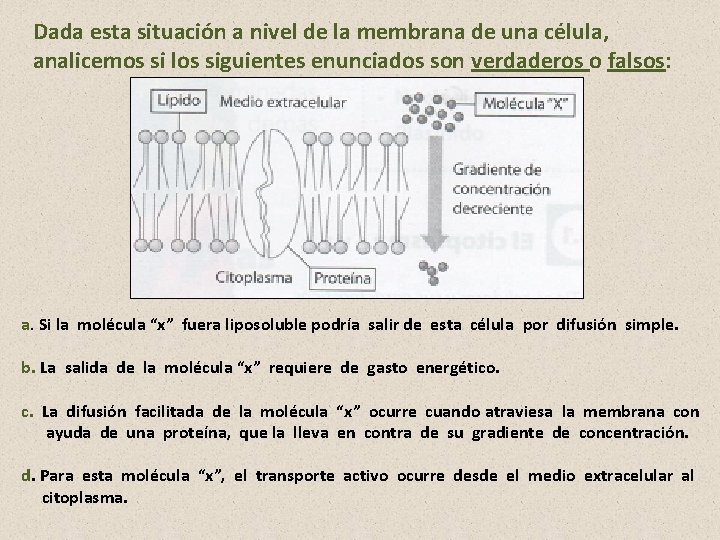 Dada esta situación a nivel de la membrana de una célula, analicemos si los siguientes enunciados son verdaderos o falsos:

Lípido

Medio extracelular

Molécula "X"

Gradiente de concentración decreciente

Citoplasma

Proteína

a. Si la molécula "x" fuera liposoluble podría salir de esta célula por difusión simple.

b. La salida de la molécula "x" requiere de gasto energético.

c. La difusión facilitada de la molécula "x" ocurre cuando atraviesa la membrana con ayuda de una proteína, que la lleva en contra de su gradiente de concentración.

d. Para esta molécula "x", el transporte activo ocurre desde el medio extracelular al citoplasma.